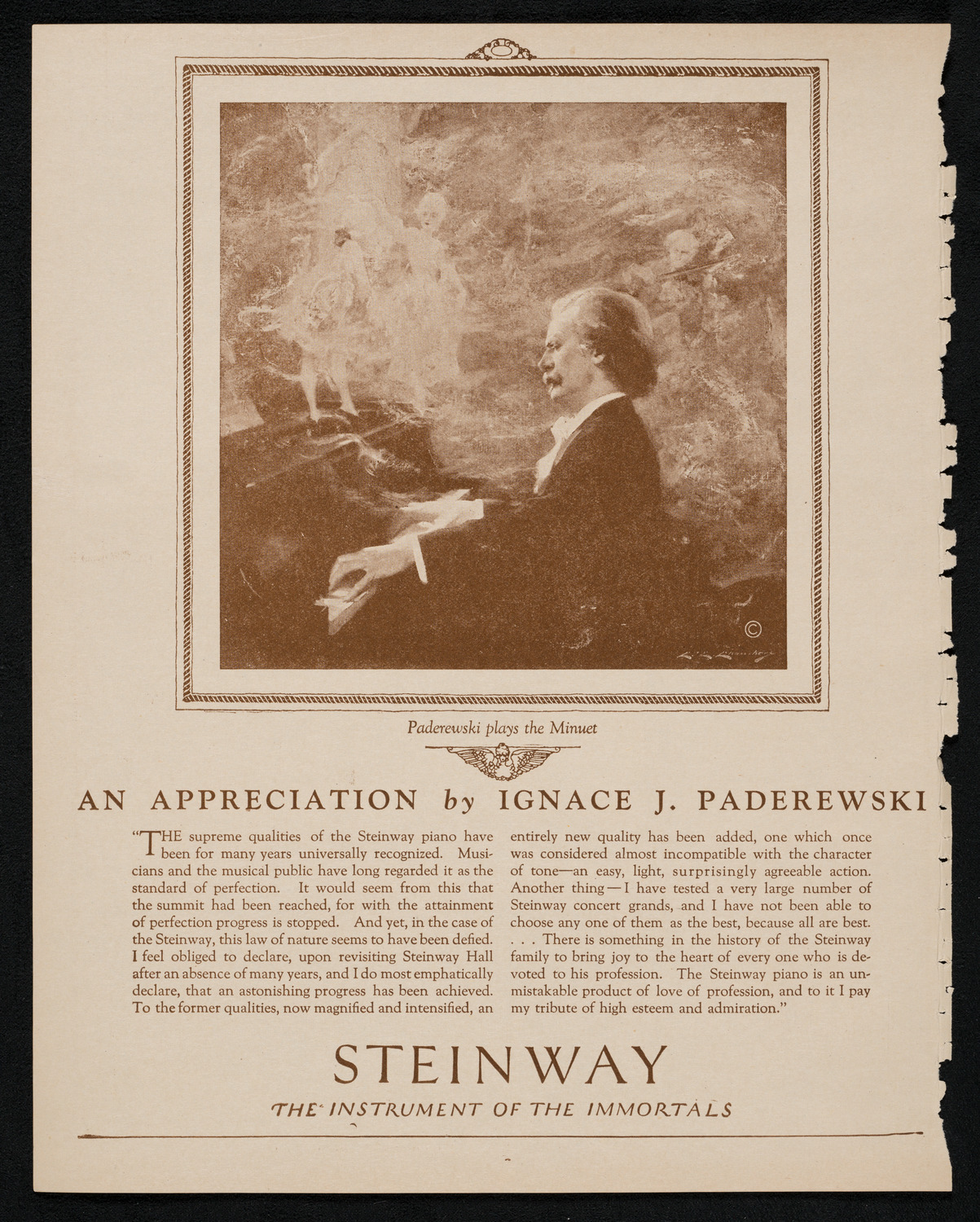 ©

Paderewski plays the Minuet

AN APPRECIATION by IGNACE J. PADEREWSKI

"THE supreme qualities of the Steinway piano have been for many years universally recognized. Musicians and the musical public have long regarded it as the standard of perfection. It would seem from this that the summit had been reached, for with the attainment of perfection progress is stopped. And yet, in the case of the Steinway, this law of nature seems to have been defied. I feel obliged to declare, upon revisiting Steinway Hall after an absence of many years, and I do most emphatically declare, that an astonishing progress has been achieved. To the former qualities, now magnified and intensified, an entirely new quality has been added, one which once was considered almost incompatible with the character of tone—an easy, light, surprisingly agreeable action. Another thing — I have tested a very large number of Steinway concert grands, and I have not been able to choose any one of them as the best, because all are best. . . . There is something in the history of the Steinway family to bring joy to the heart of every one who is devoted to his profession. The Steinway piano is an unmistakable product of love of profession, and to it I pay my tribute of high esteem and admiration."

STEINWAY

THE INSTRUMENT OF THE IMMORTALS